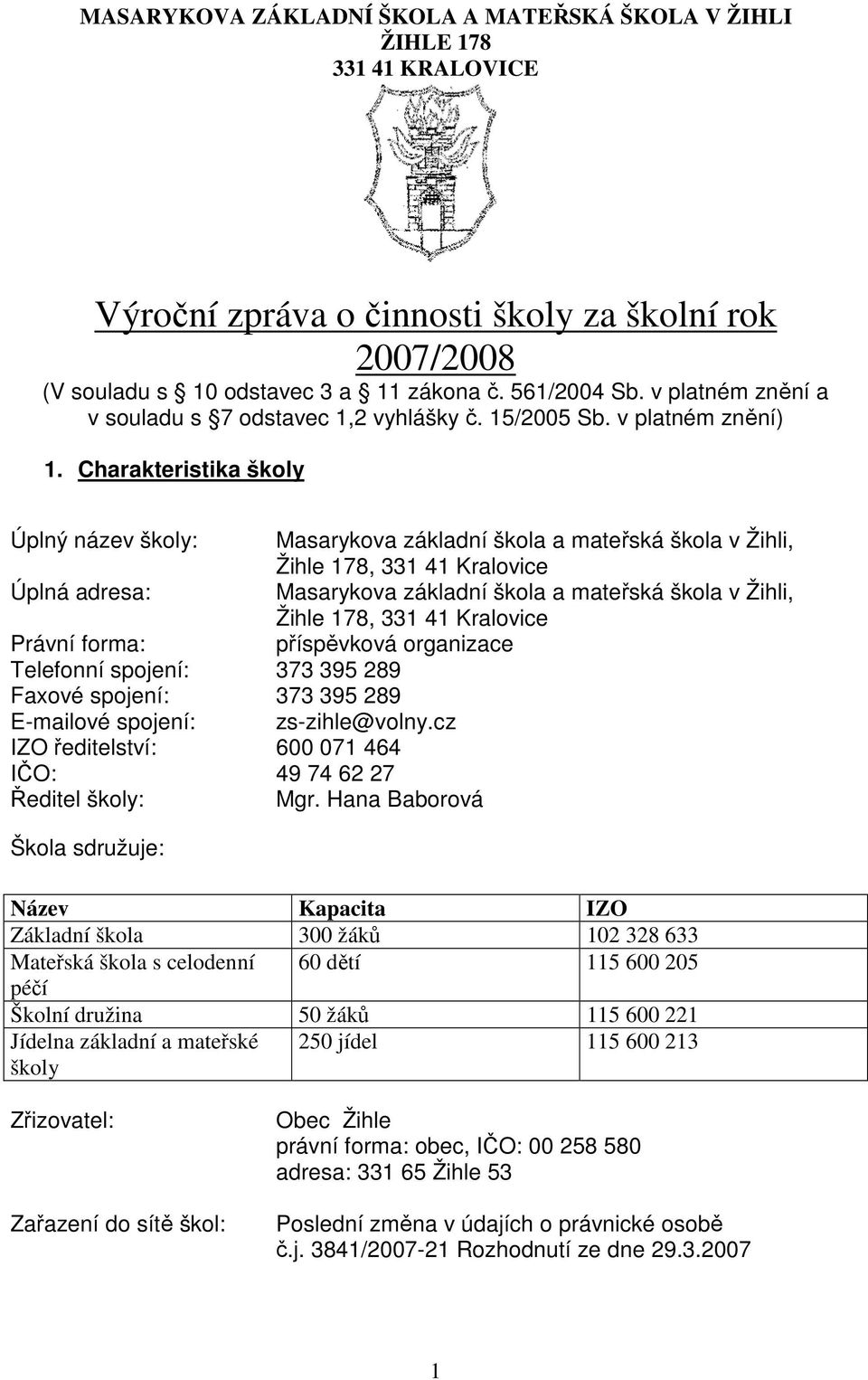 MASARYKOVA ZÁKLADNÍ ŠKOLA A MATEŘSKÁ ŠKOLA V ŽIHLI
ŽIHLE 178
331 41 KRALOVICE

Výroční zpráva o činnosti školy za školní rok 2007/2008
(V souladu s 10 odstavec 3 a 11 zákona č. 561/2004 Sb. v platném znění a v souladu s 7 odstavec 1,2 vyhlášky č. 15/2005 Sb. v platném znění)

1. Charakteristika školy

Úplný název školy: Masarykova základní škola a mateřská škola v Žihli, Žihle 178, 331 41 Kralovice
Úplná adresa: Masarykova základní škola a mateřská škola v Žihli, Žihle 178, 331 41 Kralovice
Právní forma: příspěvková organizace
Telefonní spojení: 373 395 289
Faxové spojení: 373 395 289
E-mailové spojení: zs-zihle@volny.cz
IZO ředitelství: 600 071 464
IČO: 49 74 62 27
Ředitel školy: Mgr. Hana Baborová

Škola sdružuje:

| Název | Kapacita | IZO |
|---|---|---|
| Základní škola | 300 žáků | 102 328 633 |
| Mateřská škola s celodenní péčí | 60 dětí | 115 600 205 |
| Školní družina | 50 žáků | 115 600 221 |
| Jídelna základní a mateřské školy | 250 jídel | 115 600 213 |

Zřizovatel: Obec Žihle
právní forma: obec, IČO: 00 258 580
adresa: 331 65 Žihle 53

Zařazení do sítě škol: Poslední změna v údajích o právnické osobě č.j. 3841/2007-21 Rozhodnutí ze dne 29.3.2007

1